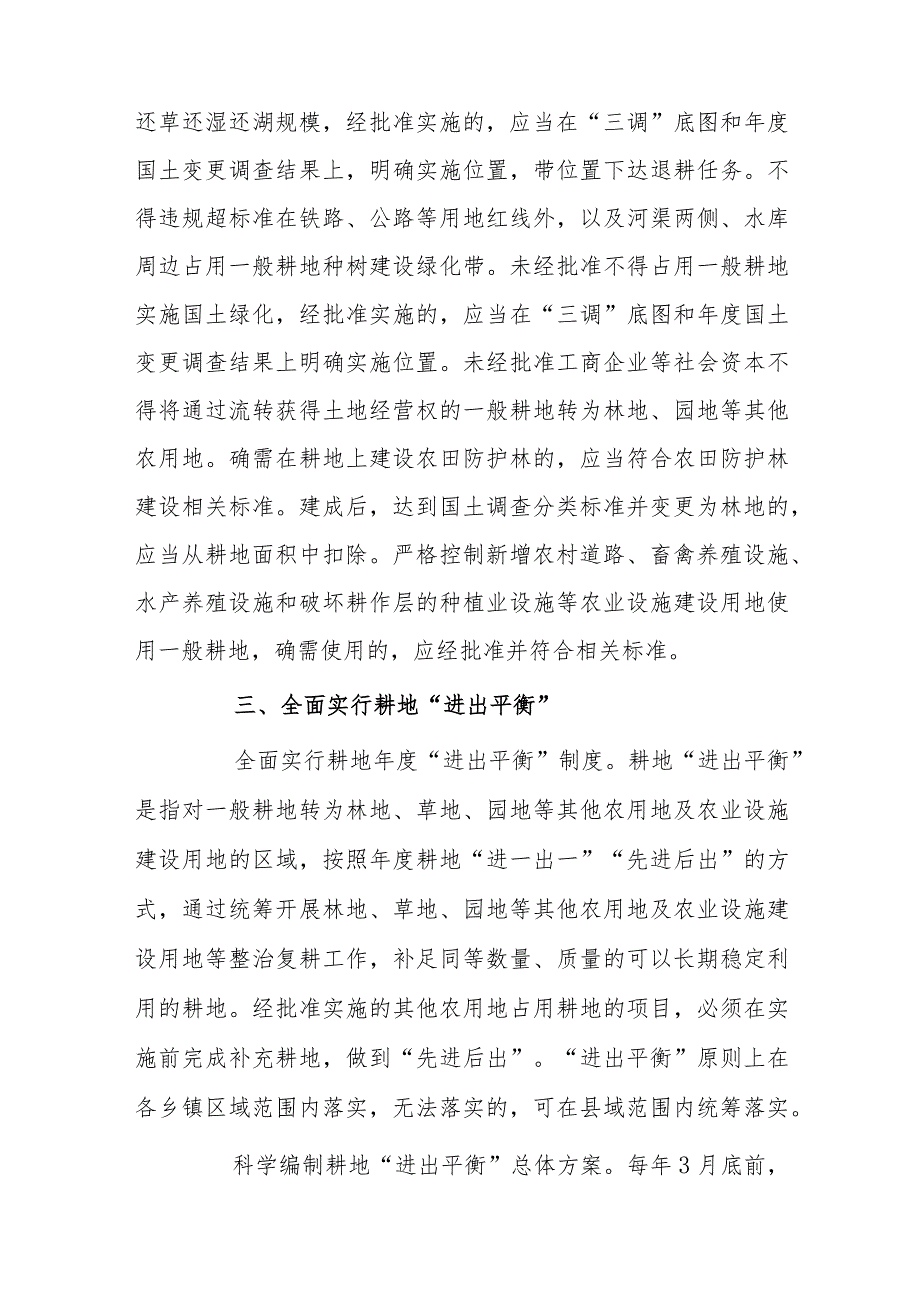 还草还湿还湖规模，经批准实施的，应当在“三调”底图和年度国土变更调查结果上，明确实施位置，带位置下达退耕任务。不得违规超标准在铁路、公路等用地红线外，以及河渠两侧、水库周边占用一般耕地种树建设绿化带。未经批准不得占用一般耕地实施国土绿化，经批准实施的，应当在“三调”底图和年度国土变更调查结果上明确实施位置。未经批准工商企业等社会资本不得将通过流转获得土地经营权的一般耕地转为林地、园地等其他农用地。确需在耕地上建设农田防护林的，应当符合农田防护林建设相关标准。建成后，达到国土调查分类标准并变更为林地的，应当从耕地面积中扣除。严格控制新增农村道路、畜禽养殖设施、水产养殖设施和破坏耕作层的种植业设施等农业设施建设用地使用一般耕地，确需使用的，应经批准并符合相关标准。

三、全面实行耕地“进出平衡”

全面实行耕地年度“进出平衡”制度。耕地“进出平衡”是指对一般耕地转为林地、草地、园地等其他农用地及农业设施建设用地的区域，按照年度耕地“进一出一”“先进后出”的方式，通过统筹开展林地、草地、园地等其他农用地及农业设施建设用地等整治复耕工作，补足同等数量、质量的可以长期稳定利用的耕地。经批准实施的其他农用地占用耕地的项目，必须在实施前完成补充耕地，做到“先进后出”。“进出平衡”原则上在各乡镇区域范围内落实，无法落实的，可在县域范围内统筹落实。

科学编制耕地“进出平衡”总体方案。每年3月底前，